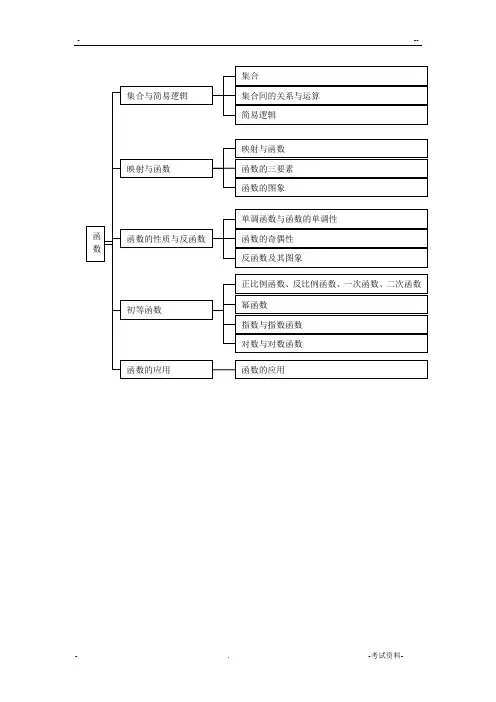 - --

函数

集合与简易逻辑

集合

集合间的关系与运算

简易逻辑

映射与函数

映射与函数

函数的三要素

函数的图象

函数的性质与反函数

单调函数与函数的单调性

函数的奇偶性

反函数及其图象

初等函数

正比例函数、反比例函数、一次函数、二次函数

幂函数

指数与指数函数

对数与对数函数

函数的应用

函数的应用

- . -考试资料-